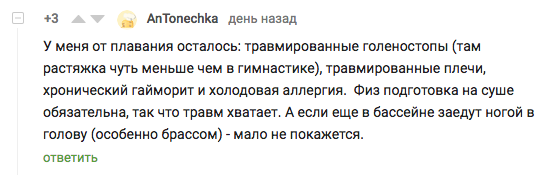 +3 AnTonechka день назад

У меня от плавания осталось: травмированные голеностопы (там растяжка чуть меньше чем в гимнастике), травмированные плечи, хронический гайморит и холодовая аллергия.  Физ подготовка на суше обязательна, так что травм хватает. А если еще в бассейне заедут ногой в голову (особенно брассом) - мало не покажется.

ответить